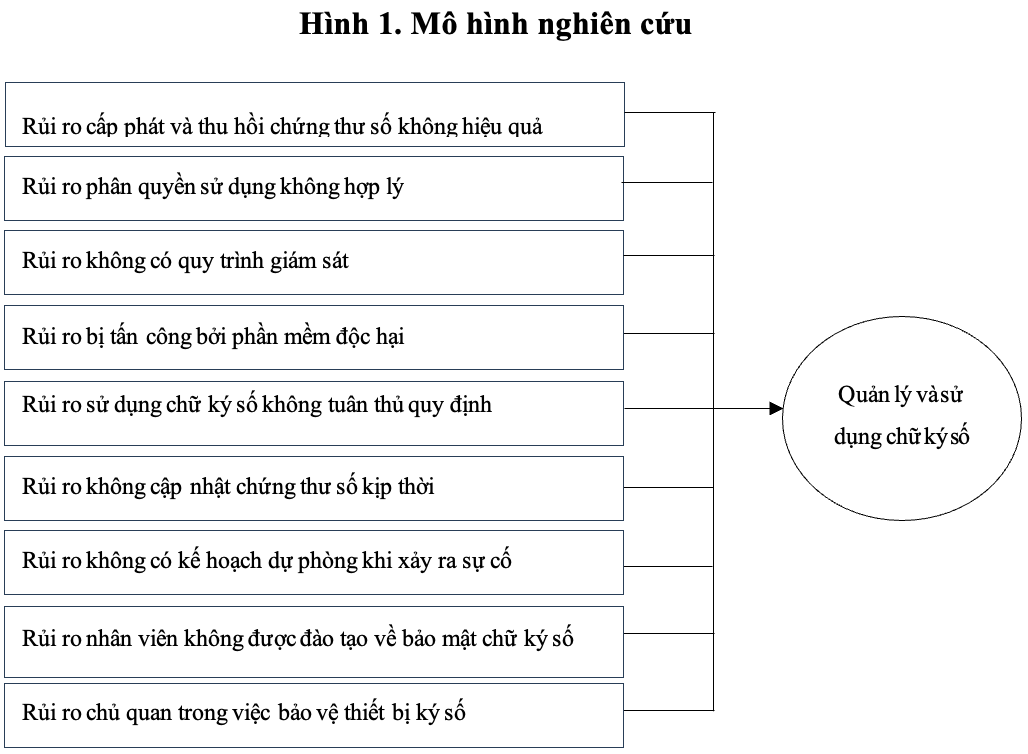 Hình 1. Mô hình nghiên cứu

Rủi ro cấp phát và thu hồi chứng thư số không hiệu quả

Rủi ro phân quyền sử dụng không hợp lý

Rủi ro không có quy trình giám sát

Rủi ro bị tấn công bởi phần mềm độc hại

Rủi ro sử dụng chữ ký số không tuân thủ quy định

Rủi ro không cập nhật chứng thư số kịp thời

Rủi ro không có kế hoạch dự phòng khi xảy ra sự cố

Rủi ro nhân viên không được đào tạo về bảo mật chữ ký số

Rủi ro chủ quan trong việc bảo vệ thiết bị ký số

Quản lý và sử dụng chữ ký số